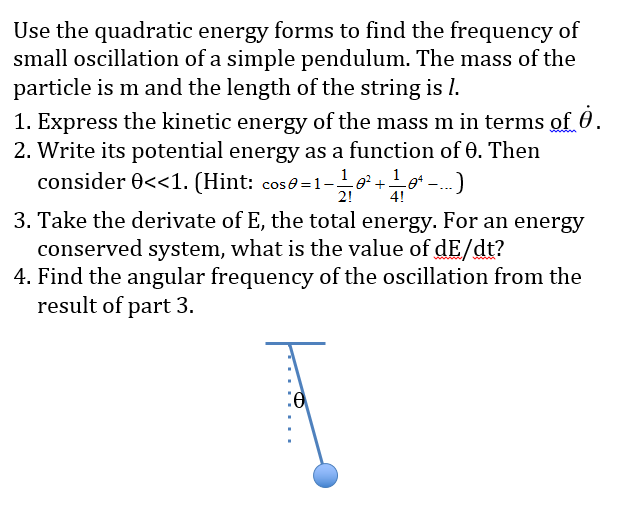 Use the quadratic energy forms to find the frequency of small oscillation of a simple pendulum. The mass of the particle is m and the length of the string is $l$.

1. Express the kinetic energy of the mass m in terms of $\dot{\theta}$.
2. Write its potential energy as a function of θ. Then consider θ<<1. (Hint: $\cos\theta = 1 - \frac{1}{2!}\theta^2 + \frac{1}{4!}\theta^4 - ...$)
3. Take the derivate of E, the total energy. For an energy conserved system, what is the value of dE/dt?
4. Find the angular frequency of the oscillation from the result of part 3.

θ